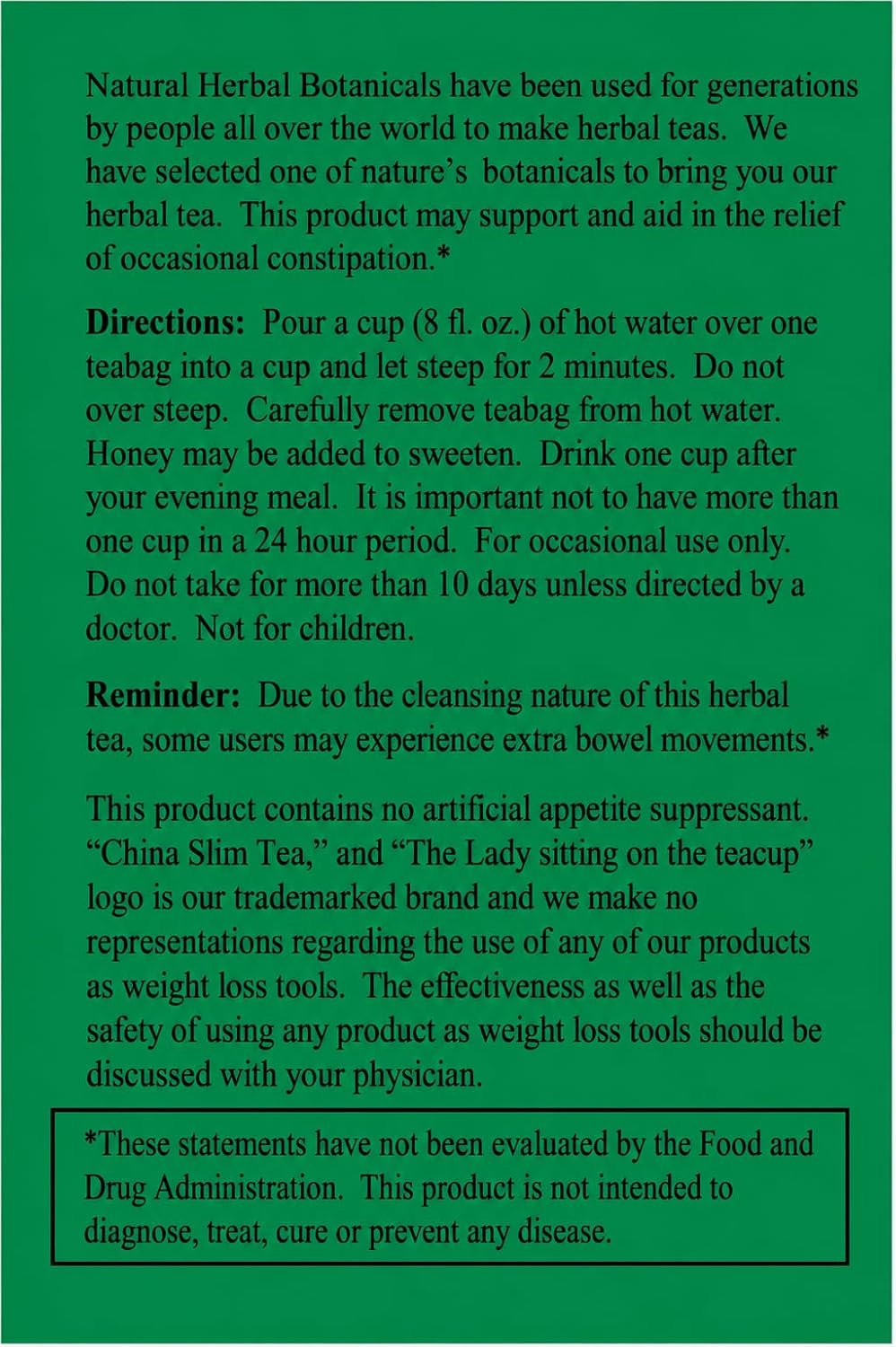 Natural Herbal Botanicals have been used for generations by people all over the world to make herbal teas. We have selected one of nature's botanicals to bring you our herbal tea. This product may support and aid in the relief of occasional constipation.*

Directions: Pour a cup (8 fl. oz.) of hot water over one teabag into a cup and let steep for 2 minutes. Do not over steep. Carefully remove teabag from hot water. Honey may be added to sweeten. Drink one cup after your evening meal. It is important not to have more than one cup in a 24 hour period. For occasional use only. Do not take for more than 10 days unless directed by a doctor. Not for children.

Reminder: Due to the cleansing nature of this herbal tea, some users may experience extra bowel movements.*

This product contains no artificial appetite suppressant. "China Slim Tea," and "The Lady sitting on the teacup" logo is our trademarked brand and we make no representations regarding the use of any of our products as weight loss tools. The effectiveness as well as the safety of using any product as weight loss tools should be discussed with your physician.

*These statements have not been evaluated by the Food and Drug Administration. This product is not intended to diagnose, treat, cure or prevent any disease.